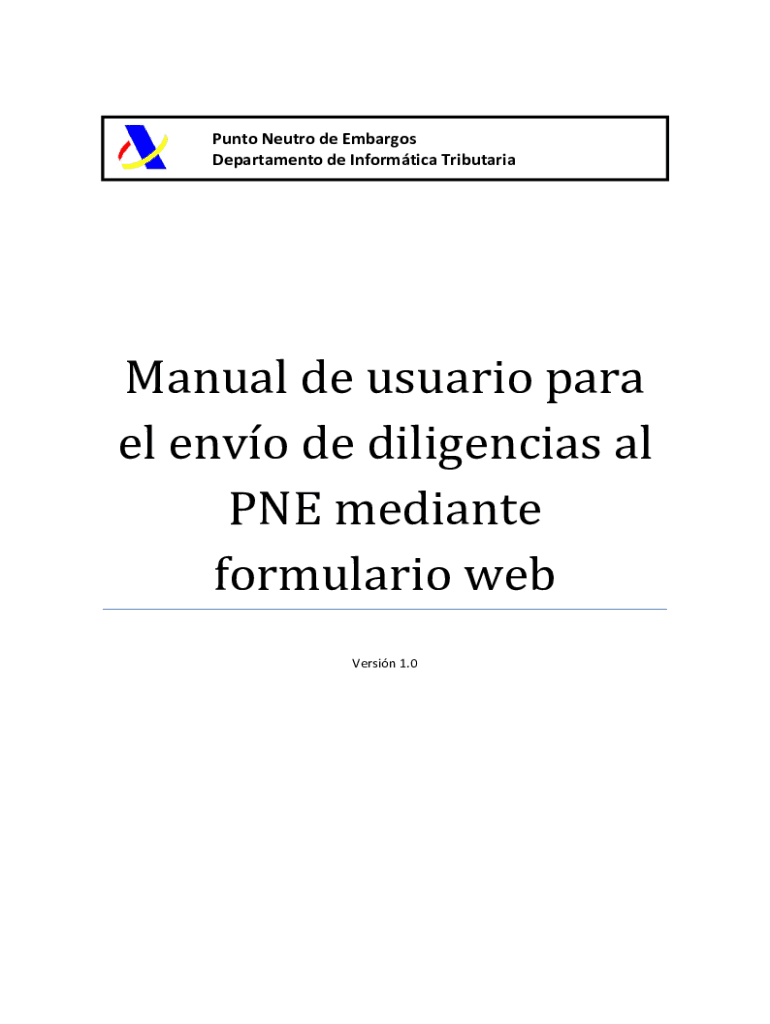 Punto Neutro de Embargos
Departamento de Informática Tributaria

Manual de usuario para el envío de diligencias al PNE mediante formulario web

Versión 1.0